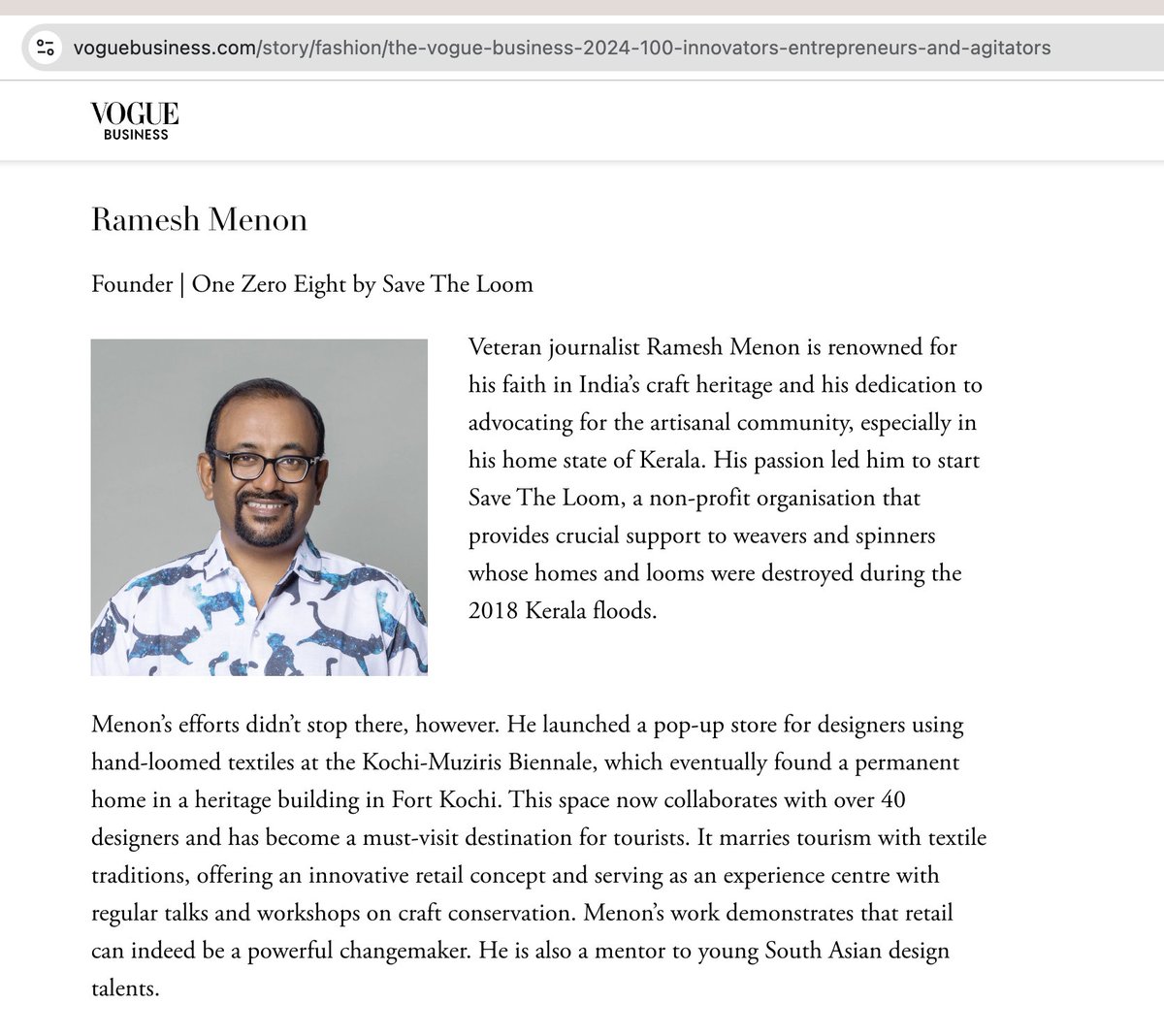 voguebusiness.com/story/fashion/the-vogue-business-2024-100-innovators-entrepreneurs-and-agitators

VOGUE
BUSINESS

Ramesh Menon

Founder | One Zero Eight by Save The Loom

Veteran journalist Ramesh Menon is renowned for his faith in India's craft heritage and his dedication to advocating for the artisanal community, especially in his home state of Kerala. His passion led him to start Save The Loom, a non-profit organisation that provides crucial support to weavers and spinners whose homes and looms were destroyed during the 2018 Kerala floods.

Menon's efforts didn't stop there, however. He launched a pop-up store for designers using hand-loomed textiles at the Kochi-Muziris Biennale, which eventually found a permanent home in a heritage building in Fort Kochi. This space now collaborates with over 40 designers and has become a must-visit destination for tourists. It marries tourism with textile traditions, offering an innovative retail concept and serving as an experience centre with regular talks and workshops on craft conservation. Menon's work demonstrates that retail can indeed be a powerful changemaker. He is also a mentor to young South Asian design talents.